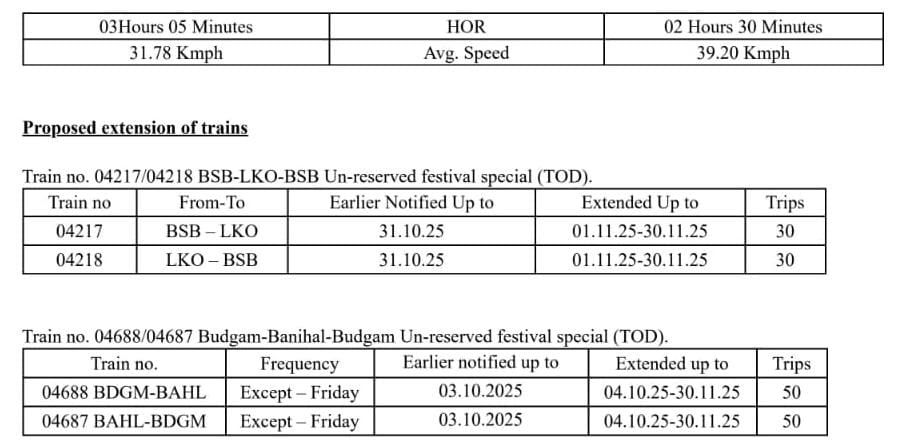 | 03Hours 05 Minutes | HOR | 02 Hours 30 Minutes |
|---|---|---|
| 31.78 Kmph | Avg. Speed | 39.20 Kmph |

Proposed extension of trains

Train no. 04217/04218 BSB-LKO-BSB Un-reserved festival special (TOD).

| Train no | From-To | Earlier Notified Up to | Extended Up to | Trips |
|---|---|---|---|---|
| 04217 | BSB – LKO | 31.10.25 | 01.11.25-30.11.25 | 30 |
| 04218 | LKO – BSB | 31.10.25 | 01.11.25-30.11.25 | 30 |

Train no. 04688/04687 Budgam-Banihal-Budgam Un-reserved festival special (TOD).

| Train no. | Frequency | Earlier notified up to | Extended up to | Trips |
|---|---|---|---|---|
| 04688 BDGM-BAHL | Except – Friday | 03.10.2025 | 04.10.25-30.11.25 | 50 |
| 04687 BAHL-BDGM | Except – Friday | 03.10.2025 | 04.10.25-30.11.25 | 50 |